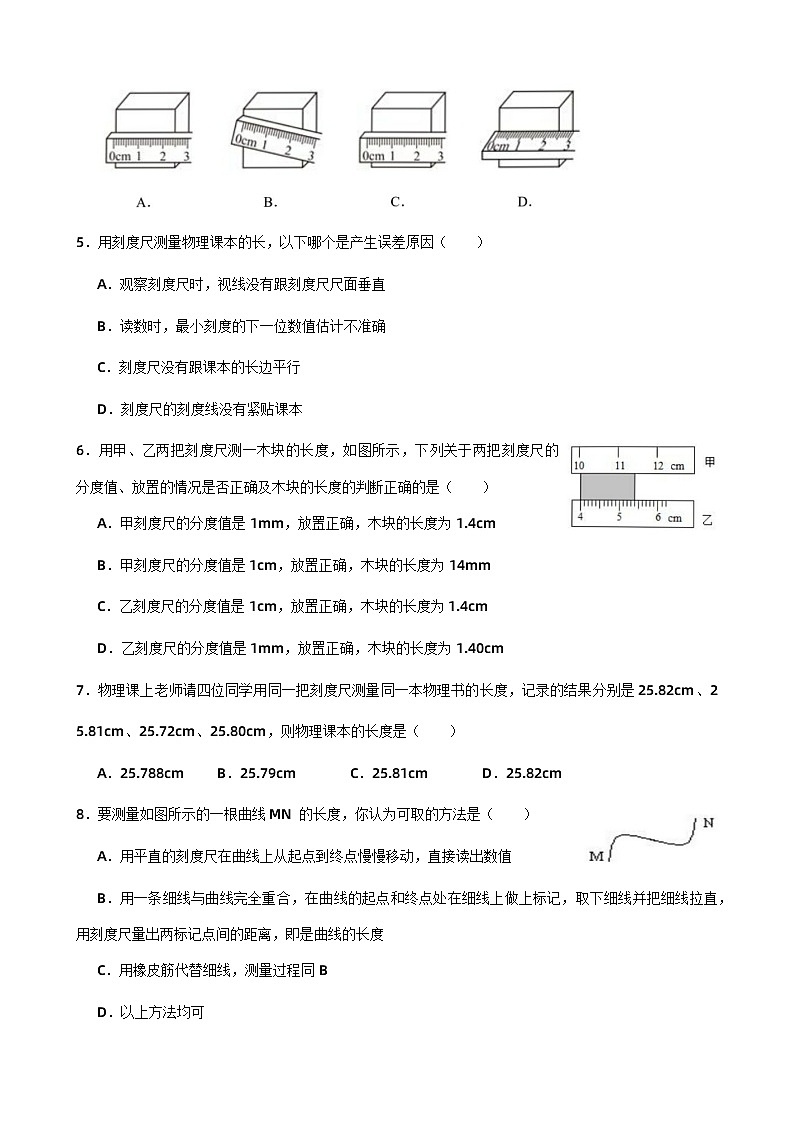 0cm 1 2 3

0cm 1 2 3

0cm 1 2 3

0cm 1 2 3

A. B. C. D.

5．用刻度尺测量物理课本的长，以下哪个是产生误差原因（　　）

A．观察刻度尺时，视线没有跟刻度尺尺面垂直

B．读数时，最小刻度的下一位数值估计不准确

C．刻度尺没有跟课本的长边平行

D．刻度尺的刻度线没有紧贴课本

6．用甲、乙两把刻度尺测一木块的长度，如图所示，下列关于两把刻度尺的分度值、放置的情况是否正确及木块的长度的判断正确的是（　　）

10 11 12 cm 甲

4 5 6 cm 乙

A．甲刻度尺的分度值是 1mm，放置正确，木块的长度为 1.4cm

B．甲刻度尺的分度值是 1cm，放置正确，木块的长度为 14mm

C．乙刻度尺的分度值是 1cm，放置正确，木块的长度为 1.4cm

D．乙刻度尺的分度值是 1mm，放置正确，木块的长度为 1.40cm

7．物理课上老师请四位同学用同一把刻度尺测量同一本物理书的长度，记录的结果分别是 25.82cm、25.81cm、25.72cm、25.80cm，则物理课本的长度是（　　）

A．25.788cm　B．25.79cm　C．25.81cm　D．25.82cm

8．要测量如图所示的一根曲线 MN 的长度，你认为可取的方法是（　　）

M N

A．用平直的刻度尺在曲线上从起点到终点慢慢移动，直接读出数值

B．用一条细线与曲线完全重合，在曲线的起点和终点处在细线上做上标记，取下细线并把细线拉直，用刻度尺量出两标记点间的距离，即是曲线的长度

C．用橡皮筋代替细线，测量过程同 B

D．以上方法均可